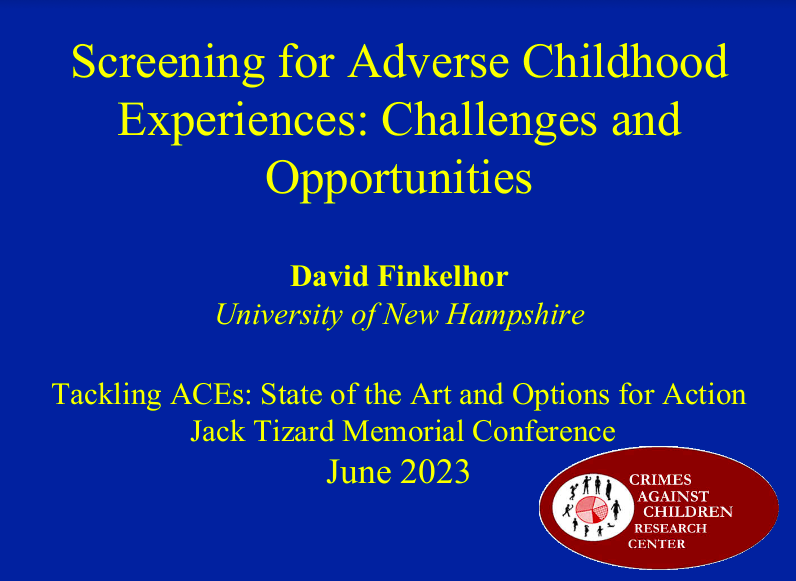 Screening for Adverse Childhood Experiences: Challenges and Opportunities

David Finkelhor
University of New Hampshire

Tackling ACEs: State of the Art and Options for Action
Jack Tizard Memorial Conference
June 2023

CRIMES AGAINST CHILDREN RESEARCH CENTER